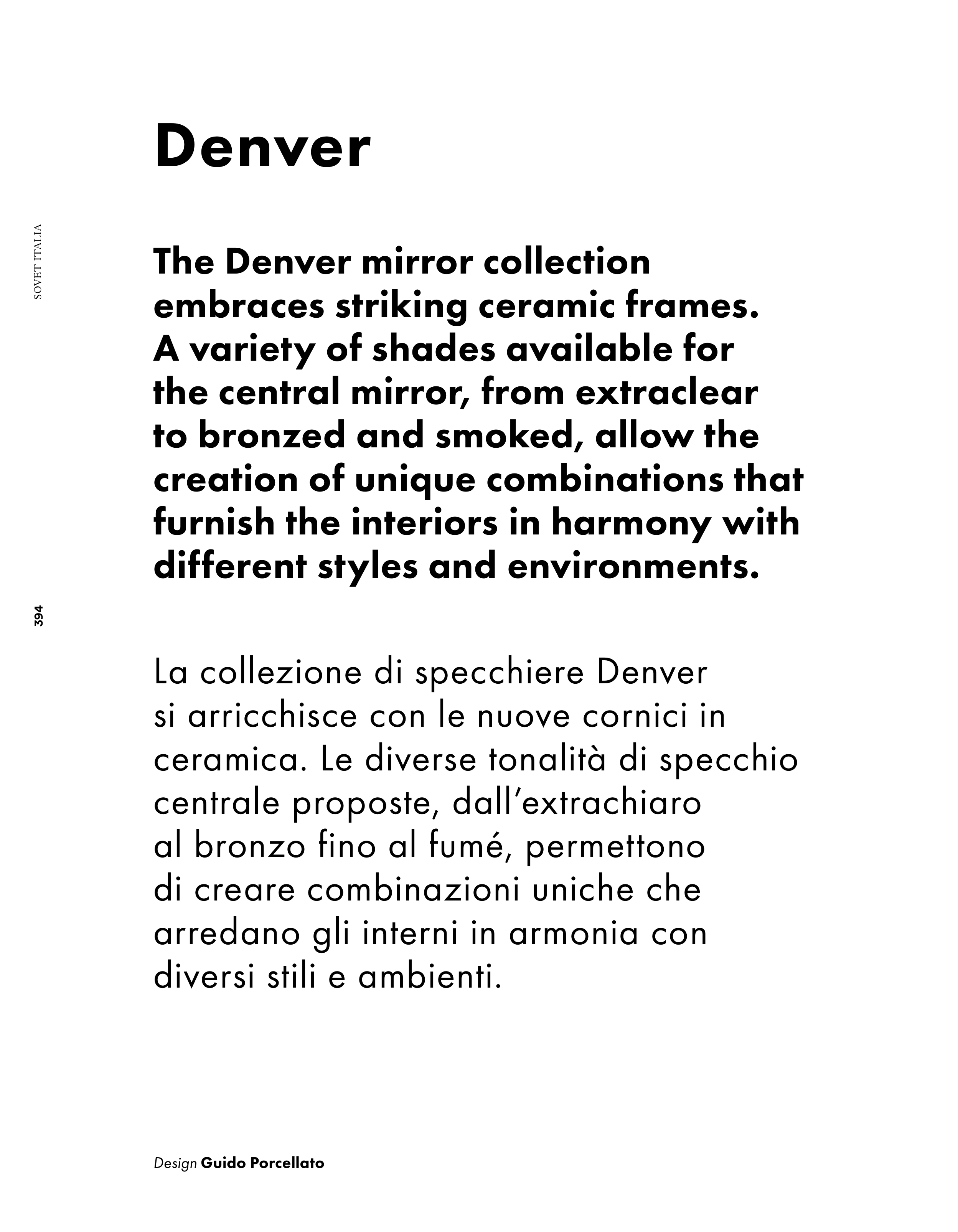 SOVET ITALIA

394

Denver

The Denver mirror collection embraces striking ceramic frames. A variety of shades available for the central mirror, from extraclear to bronzed and smoked, allow the creation of unique combinations that furnish the interiors in harmony with different styles and environments.

La collezione di specchiere Denver si arricchisce con le nuove cornici in ceramica. Le diverse tonalità di specchio centrale proposte, dall'extrachiaro al bronzo fino al fumé, permettono di creare combinazioni uniche che arredano gli interni in armonia con diversi stili e ambienti.

Design Guido Porcellato